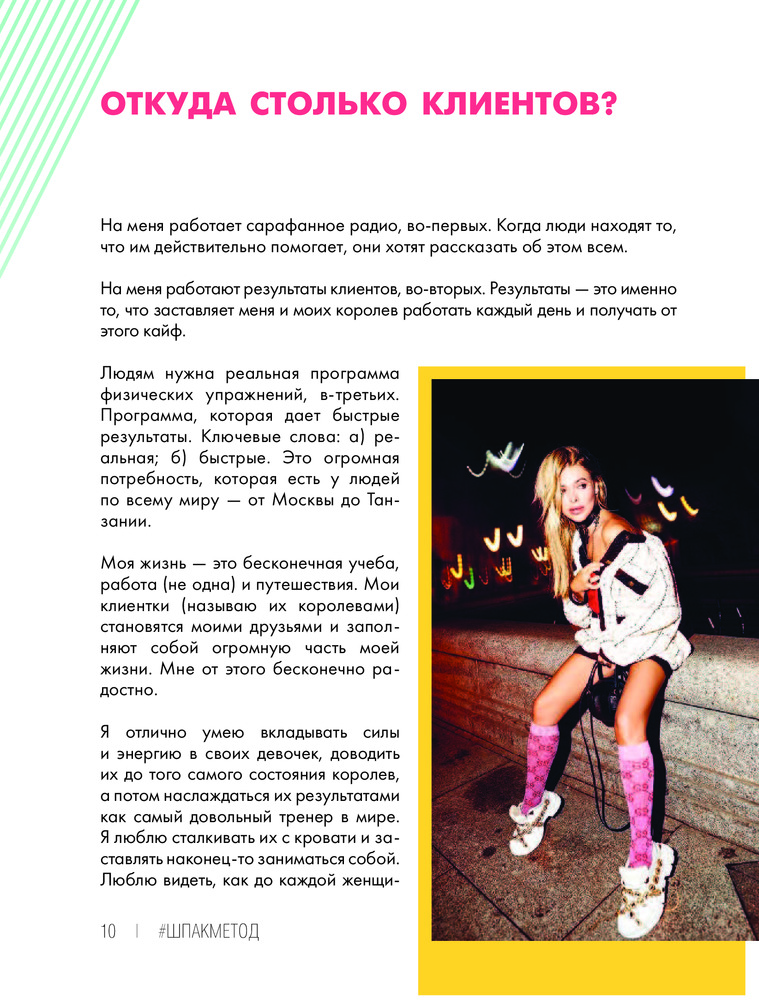 ОТКУДА СТОЛЬКО КЛИЕНТОВ?

На меня работает сарафанное радио, во-первых. Когда люди находят то, что им действительно помогает, они хотят рассказать об этом всем.

На меня работают результаты клиентов, во-вторых. Результаты — это именно то, что заставляет меня и моих королев работать каждый день и получать от этого кайф.

Людям нужна реальная программа физических упражнений, в-третьих. Программа, которая дает быстрые результаты. Ключевые слова: а) реальная; б) быстрые. Это огромная потребность, которая есть у людей по всему миру — от Москвы до Танзании.

Моя жизнь — это бесконечная учеба, работа (не одна) и путешествия. Мои клиентки (называю их королевами) становятся моими друзьями и заполняют собой огромную часть моей жизни. Мне от этого бесконечно радостно.

Я отлично умею вкладывать силы и энергию в своих девочек, доводить их до того самого состояния королев, а потом наслаждаться их результатами как самый довольный тренер в мире. Я люблю сталкивать их с кровати и заставлять наконец-то заниматься собой. Люблю видеть, как до каждой женщи-

10 | #ШПАКМЕТОД